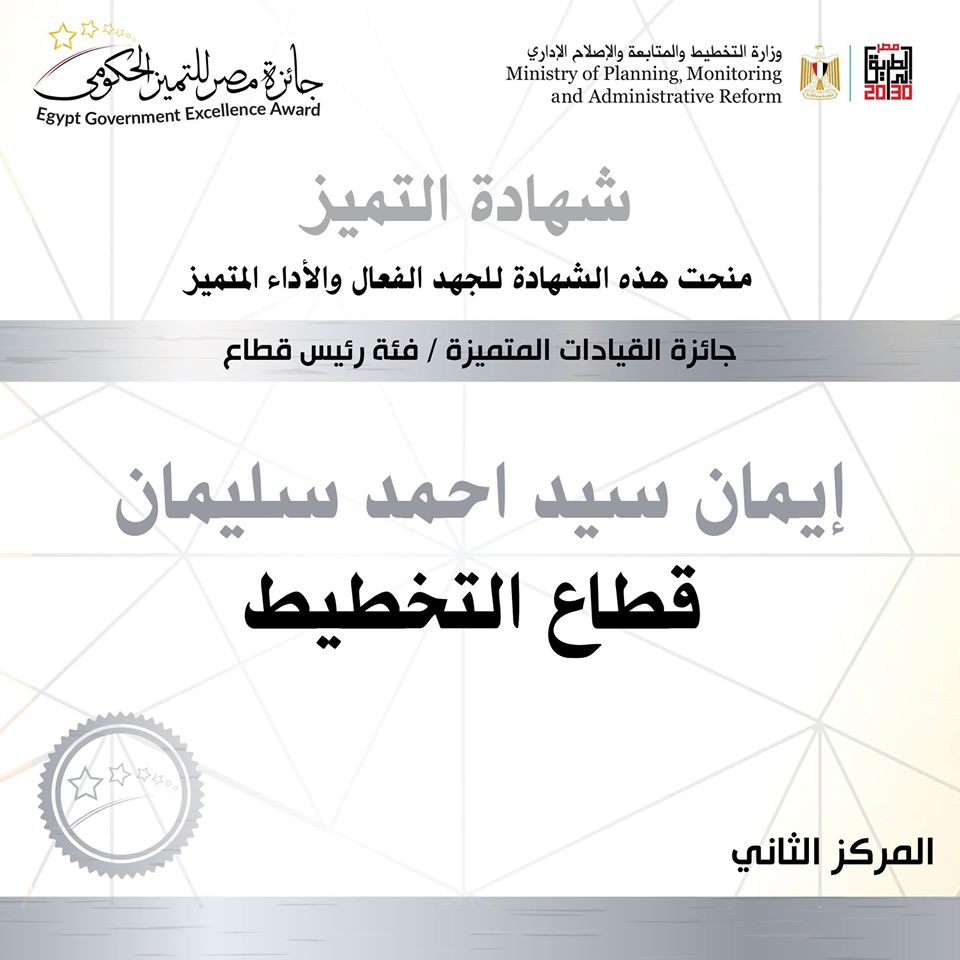 جائزة مصر للتميز الحكومي
Egypt Government Excellence Award

وزارة التخطيط والمتابعة والإصلاح الإداري
Ministry of Planning, Monitoring and Administrative Reform

مصر 2030

شهادة التميز

منحت هذه الشهادة للجهد الفعال والأداء المتميز

جائزة القيادات المتميزة / فئة رئيس قطاع

إيمان سيد احمد سليمان

قطاع التخطيط

المركز الثاني